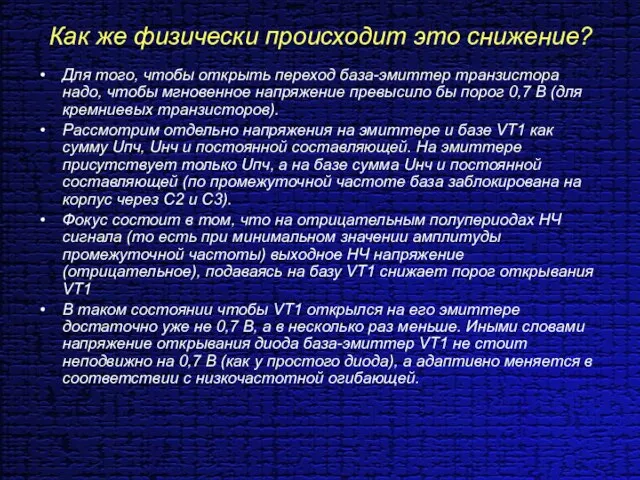 Как же физически происходит это снижение?

• Для того, чтобы открыть переход база-эмиттер транзистора надо, чтобы мгновенное напряжение превысило бы порог 0,7 В (для кремниевых транзисторов).

• Рассмотрим отдельно напряжения на эмиттере и базе VT1 как сумму Uпч, Uнч и постоянной составляющей. На эмиттере присутствует только Uпч, а на базе сумма Uнч и постоянной составляющей (по промежуточной частоте база заблокирована на корпус через С2 и С3).

• Фокус состоит в том, что на отрицательным полупериодах НЧ сигнала (то есть при минимальном значении амплитуды промежуточной частоты) выходное НЧ напряжение (отрицательное), подаваясь на базу VT1 снижает порог открывания VT1

• В таком состоянии чтобы VT1 открылся на его эмиттере достаточно уже не 0,7 В, а в несколько раз меньше. Иными словами напряжение открывания диода база-эмиттер VT1 не стоит неподвижно на 0,7 В (как у простого диода), а адаптивно меняется в соответствии с низкочастотной огибающей.